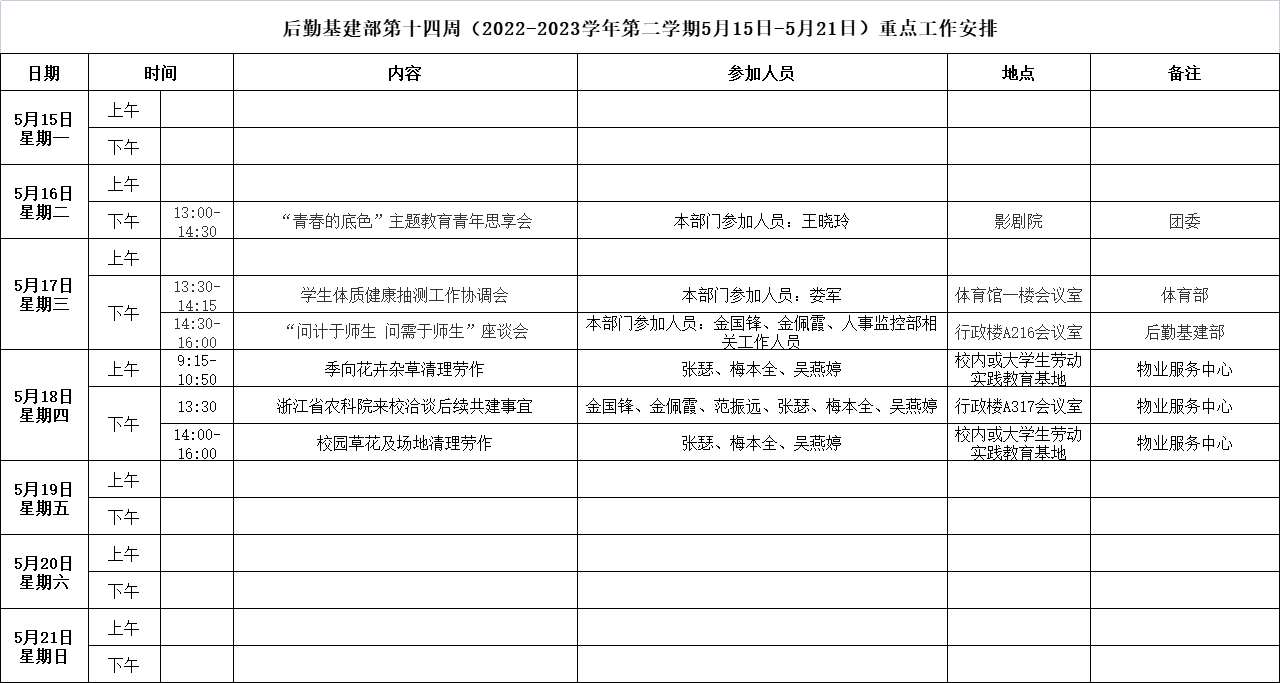 后勤基建部第十四周（2022-2023学年第二学期5月15日-5月21日）重点工作安排

| 日期 | 时间 | | 内容 | 参加人员 | 地点 | 备注 |
|---|---|---|---|---|---|---|
| 5月15日 星期一 | 上午 | | | | | |
| | 下午 | | | | | |
| 5月16日 星期二 | 上午 | | | | | |
| | 下午 | 13:00-14:30 | “青春的底色”主题教育青年思享会 | 本部门参加人员：王晓玲 | 影剧院 | 团委 |
| 5月17日 星期三 | 上午 | | | | | |
| | 下午 | 13:30-14:15 | 学生体质健康抽测工作协调会 | 本部门参加人员：娄军 | 体育馆一楼会议室 | 体育部 |
| | | 14:30-16:00 | “问计于师生 问需于师生”座谈会 | 本部门参加人员：金国锋、金佩霞、人事监控部相关工作人员 | 行政楼A216会议室 | 后勤基建部 |
| 5月18日 星期四 | 上午 | 9:15-10:50 | 季向花卉杂草清理劳作 | 张瑟、梅本全、吴燕婷 | 校内或大学生劳动实践教育基地 | 物业服务中心 |
| | 下午 | 13:30 | 浙江省农科院来校洽谈后续共建事宜 | 金国锋、金佩霞、范振远、张瑟、梅本全、吴燕婷 | 行政楼A317会议室 | 物业服务中心 |
| | | 14:00-16:00 | 校园草花及场地清理劳作 | 张瑟、梅本全、吴燕婷 | 校内或大学生劳动实践教育基地 | 物业服务中心 |
| 5月19日 星期五 | 上午 | | | | | |
| | 下午 | | | | | |
| 5月20日 星期六 | 上午 | | | | | |
| | 下午 | | | | | |
| 5月21日 星期日 | 上午 | | | | | |
| | 下午 | | | | | |